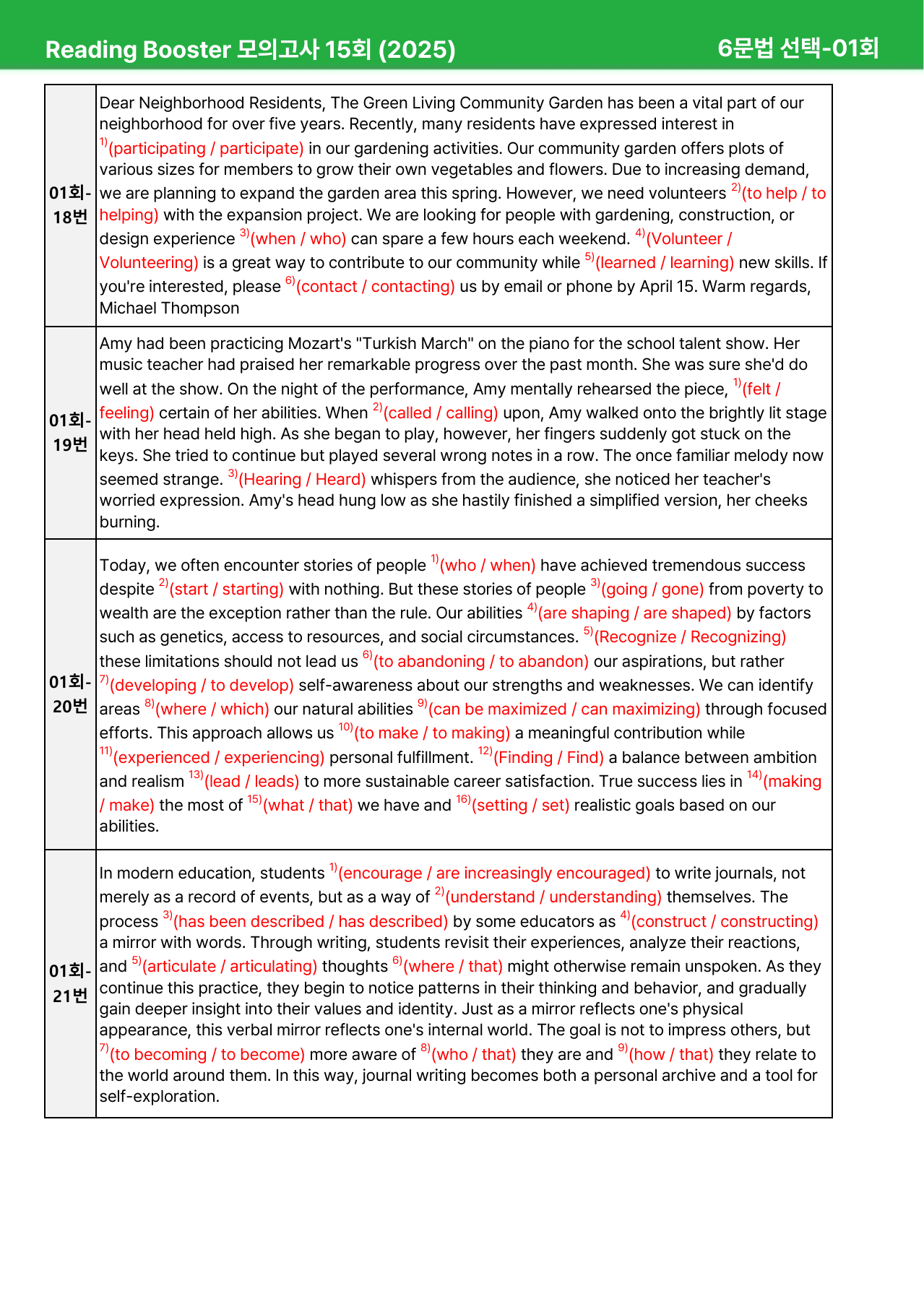 Reading Booster 모의고사 15회 (2025) 6문법 선택-01회

| 01회-18번 | Dear Neighborhood Residents, The Green Living Community Garden has been a vital part of our neighborhood for over five years. Recently, many residents have expressed interest in $^{1)}$(participating / participate) in our gardening activities. Our community garden offers plots of various sizes for members to grow their own vegetables and flowers. Due to increasing demand, we are planning to expand the garden area this spring. However, we need volunteers $^{2)}$(to help / to helping) with the expansion project. We are looking for people with gardening, construction, or design experience $^{3)}$(when / who) can spare a few hours each weekend. $^{4)}$(Volunteer / Volunteering) is a great way to contribute to our community while $^{5)}$(learned / learning) new skills. If you're interested, please $^{6)}$(contact / contacting) us by email or phone by April 15. Warm regards, Michael Thompson |
|---|---|
| 01회-19번 | Amy had been practicing Mozart's "Turkish March" on the piano for the school talent show. Her music teacher had praised her remarkable progress over the past month. She was sure she'd do well at the show. On the night of the performance, Amy mentally rehearsed the piece, $^{1)}$(felt / feeling) certain of her abilities. When $^{2)}$(called / calling) upon, Amy walked onto the brightly lit stage with her head held high. As she began to play, however, her fingers suddenly got stuck on the keys. She tried to continue but played several wrong notes in a row. The once familiar melody now seemed strange. $^{3)}$(Hearing / Heard) whispers from the audience, she noticed her teacher's worried expression. Amy's head hung low as she hastily finished a simplified version, her cheeks burning. |
| 01회-20번 | Today, we often encounter stories of people $^{1)}$(who / when) have achieved tremendous success despite $^{2)}$(start / starting) with nothing. But these stories of people $^{3)}$(going / gone) from poverty to wealth are the exception rather than the rule. Our abilities $^{4)}$(are shaping / are shaped) by factors such as genetics, access to resources, and social circumstances. $^{5)}$(Recognize / Recognizing) these limitations should not lead us $^{6)}$(to abandoning / to abandon) our aspirations, but rather $^{7)}$(developing / to develop) self-awareness about our strengths and weaknesses. We can identify areas $^{8)}$(where / which) our natural abilities $^{9)}$(can be maximized / can maximizing) through focused efforts. This approach allows us $^{10)}$(to make / to making) a meaningful contribution while $^{11)}$(experienced / experiencing) personal fulfillment. $^{12)}$(Finding / Find) a balance between ambition and realism $^{13)}$(lead / leads) to more sustainable career satisfaction. True success lies in $^{14)}$(making / make) the most of $^{15)}$(what / that) we have and $^{16)}$(setting / set) realistic goals based on our abilities. |
| 01회-21번 | In modern education, students $^{1)}$(encourage / are increasingly encouraged) to write journals, not merely as a record of events, but as a way of $^{2)}$(understand / understanding) themselves. The process $^{3)}$(has been described / has described) by some educators as $^{4)}$(construct / constructing) a mirror with words. Through writing, students revisit their experiences, analyze their reactions, and $^{5)}$(articulate / articulating) thoughts $^{6)}$(where / that) might otherwise remain unspoken. As they continue this practice, they begin to notice patterns in their thinking and behavior, and gradually gain deeper insight into their values and identity. Just as a mirror reflects one's physical appearance, this verbal mirror reflects one's internal world. The goal is not to impress others, but $^{7)}$(to becoming / to become) more aware of $^{8)}$(who / that) they are and $^{9)}$(how / that) they relate to the world around them. In this way, journal writing becomes both a personal archive and a tool for self-exploration. |